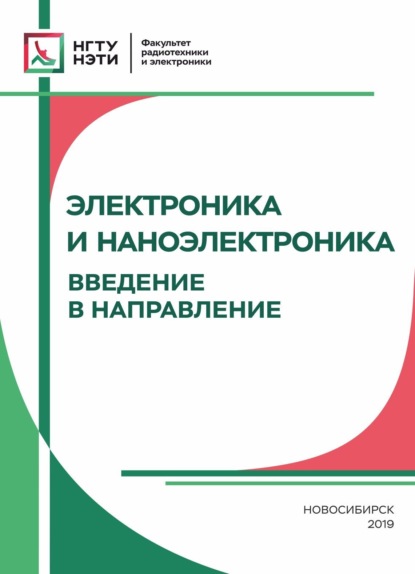 НГТУ
НЭТИ

Факультет
радиотехники
и электроники

ЭЛЕКТРОНИКА
И НАНОЭЛЕКТРОНИКА

ВВЕДЕНИЕ
В НАПРАВЛЕНИЕ

НОВОСИБИРСК
2019